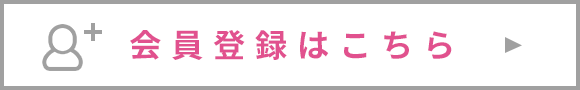 会員登録はこちら